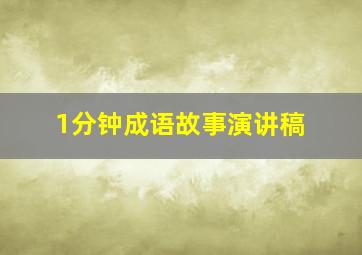 1分钟成语故事演讲稿